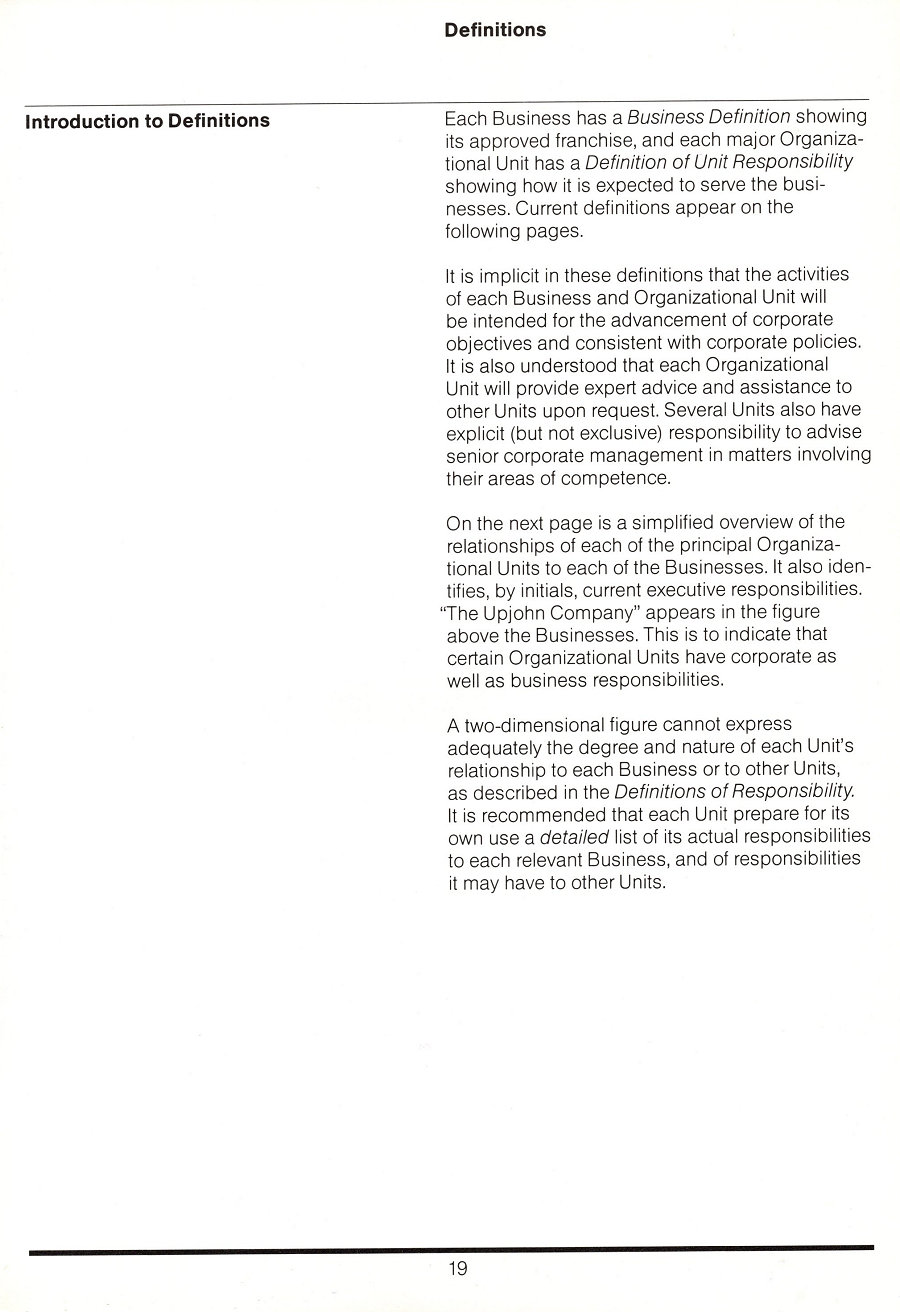 Definitions

Introduction to Definitions

Each Business has a Business Definition showing its approved franchise, and each major Organizational Unit has a Definition of Unit Responsibility showing how it is expected to serve the businesses. Current definitions appear on the following pages.

It is implicit in these definitions that the activities of each Business and Organizational Unit will be intended for the advancement of corporate objectives and consistent with corporate policies. It is also understood that each Organizational Unit will provide expert advice and assistance to other Units upon request. Several Units also have explicit (but not exclusive) responsibility to advise senior corporate management in matters involving their areas of competence.

On the next page is a simplified overview of the relationships of each of the principal Organizational Units to each of the Businesses. It also identifies, by initials, current executive responsibilities. "The Upjohn Company" appears in the figure above the Businesses. This is to indicate that certain Organizational Units have corporate as well as business responsibilities.

A two-dimensional figure cannot express adequately the degree and nature of each Unit's relationship to each Business or to other Units, as described in the Definitions of Responsibility. It is recommended that each Unit prepare for its own use a detailed list of its actual responsibilities to each relevant Business, and of responsibilities it may have to other Units.

19